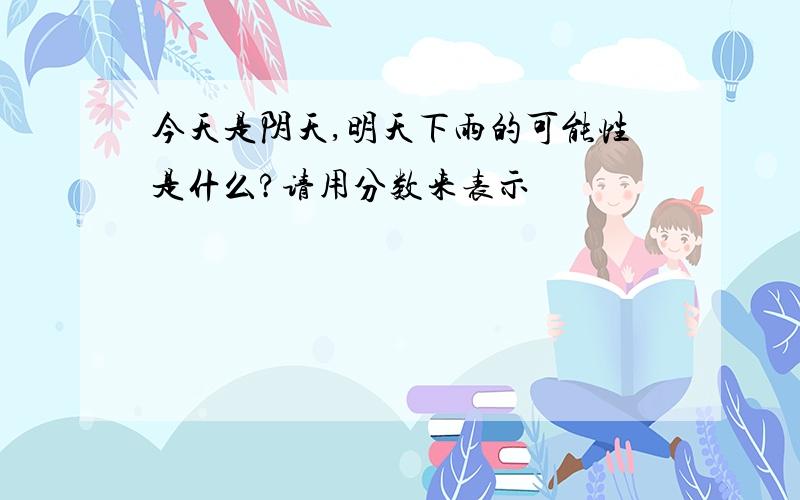 今天是阴天,明天下雨的可能性是什么?请用分数来表示